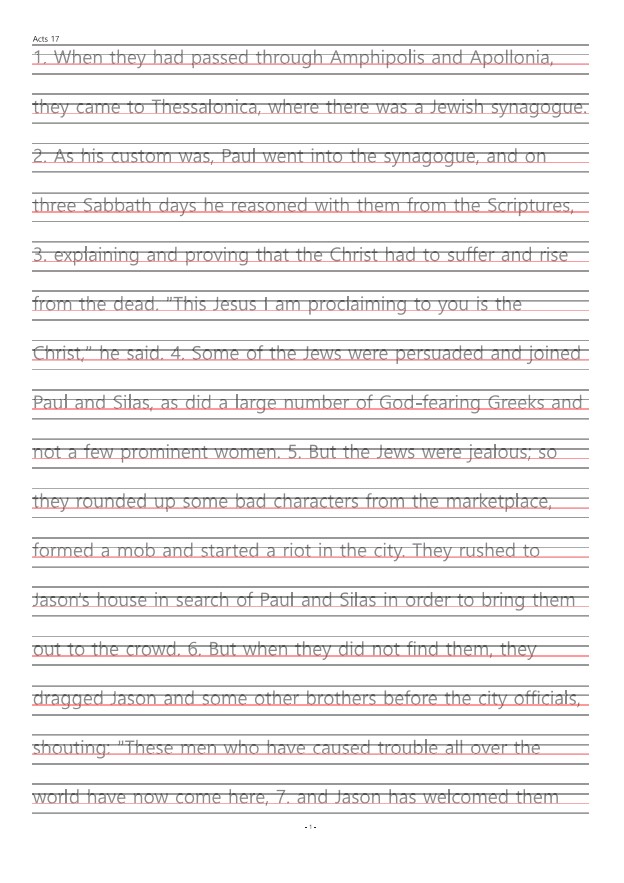 Acts 17

1. When they had passed through Amphipolis and Apollonia, they came to Thessalonica, where there was a Jewish synagogue. 2. As his custom was, Paul went into the synagogue, and on three Sabbath days he reasoned with them from the Scriptures, 3. explaining and proving that the Christ had to suffer and rise from the dead. "This Jesus I am proclaiming to you is the Christ," he said. 4. Some of the Jews were persuaded and joined Paul and Silas, as did a large number of God-fearing Greeks and not a few prominent women. 5. But the Jews were jealous; so they rounded up some bad characters from the marketplace, formed a mob and started a riot in the city. They rushed to Jason's house in search of Paul and Silas in order to bring them out to the crowd. 6. But when they did not find them, they dragged Jason and some other brothers before the city officials, shouting: "These men who have caused trouble all over the world have now come here, 7. and Jason has welcomed them

- 1 -